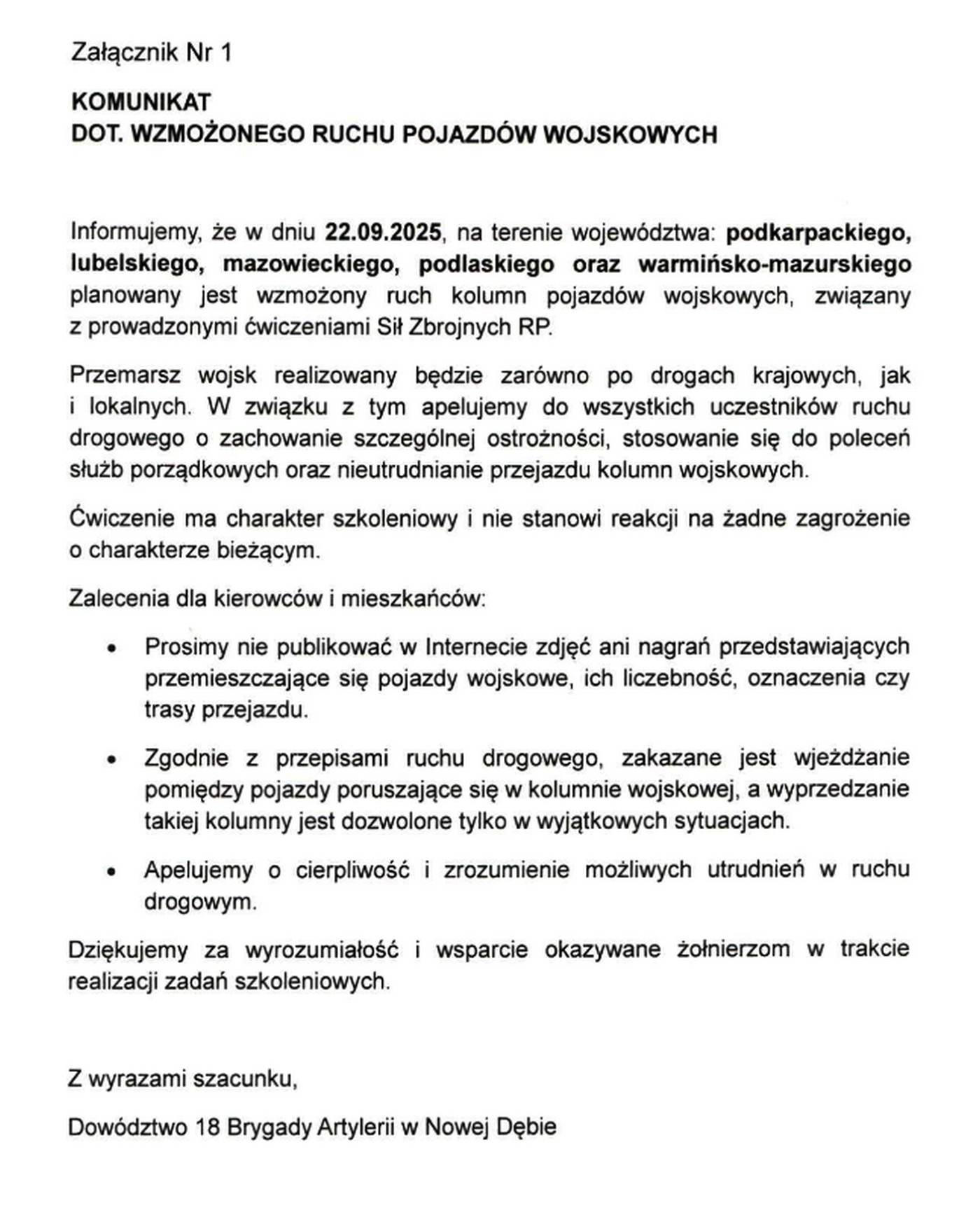 Załącznik Nr 1

KOMUNIKAT
DOT. WZMOŻONEGO RUCHU POJAZDÓW WOJSKOWYCH

Informujemy, że w dniu 22.09.2025, na terenie województwa: podkarpackiego, lubelskiego, mazowieckiego, podlaskiego oraz warmińsko-mazurskiego planowany jest wzmożony ruch kolumn pojazdów wojskowych, związany z prowadzonymi ćwiczeniami Sił Zbrojnych RP.

Przemarsz wojsk realizowany będzie zarówno po drogach krajowych, jak i lokalnych. W związku z tym apelujemy do wszystkich uczestników ruchu drogowego o zachowanie szczególnej ostrożności, stosowanie się do poleceń służb porządkowych oraz nieutrudnianie przejazdu kolumn wojskowych.

Ćwiczenie ma charakter szkoleniowy i nie stanowi reakcji na żadne zagrożenie o charakterze bieżącym.

Zalecenia dla kierowców i mieszkańców:

• Prosimy nie publikować w Internecie zdjęć ani nagrań przedstawiających przemieszczające się pojazdy wojskowe, ich liczebność, oznaczenia czy trasy przejazdu.

• Zgodnie z przepisami ruchu drogowego, zakazane jest wjeżdżanie pomiędzy pojazdy poruszające się w kolumnie wojskowej, a wyprzedzanie takiej kolumny jest dozwolone tylko w wyjątkowych sytuacjach.

• Apelujemy o cierpliwość i zrozumienie możliwych utrudnień w ruchu drogowym.

Dziękujemy za wyrozumiałość i wsparcie okazywane żołnierzom w trakcie realizacji zadań szkoleniowych.

Z wyrazami szacunku,

Dowództwo 18 Brygady Artylerii w Nowej Dębie